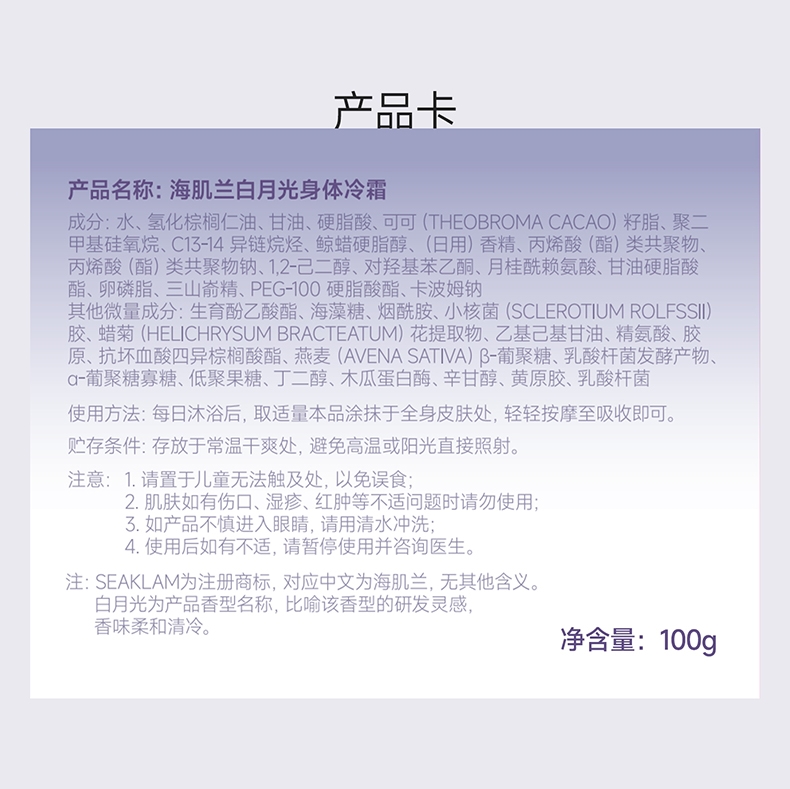 产品卡

产品名称：海肌兰白月光身体冷霜

成分：水、氢化棕榈仁油、甘油、硬脂酸、可可（THEOBROMA CACAO）籽脂、聚二甲基硅氧烷、C13-14异链烷烃、鲸蜡硬脂醇、（日用）香精、丙烯酸（酯）类共聚物、丙烯酸（酯）类共聚物钠、1,2-己二醇、对羟基苯乙酮、月桂酰赖氨酸、甘油硬脂酸酯、卵磷脂、三山嵛精、PEG-100硬脂酸酯、卡波姆钠
其他微量成分：生育酚乙酸酯、海藻糖、烟酰胺、小核菌（SCLEROTIUM ROLFSSII）胶、蜡菊（HELICHRYSUM BRACTEATUM）花提取物、乙基己基甘油、精氨酸、胶原、抗坏血酸四异棕榈酸酯、燕麦（AVENA SATIVA）β-葡聚糖、乳酸杆菌发酵产物、α-葡聚糖寡糖、低聚果糖、丁二醇、木瓜蛋白酶、辛甘醇、黄原胶、乳酸杆菌

使用方法：每日沐浴后，取适量本品涂抹于全身皮肤处，轻轻按摩至吸收即可。

贮存条件：存放于常温干爽处，避免高温或阳光直接照射。

注意：1.请置于儿童无法触及处，以免误食；
2.肌肤如有伤口、湿疹、红肿等不适问题时请勿使用；
3.如产品不慎进入眼睛，请用清水冲洗；
4.使用后如有不适，请暂停使用并咨询医生。

注：SEAKLAM为注册商标，对应中文为海肌兰，无其他含义。
白月光为产品香型名称，比喻该香型的研发灵感，
香味柔和清冷。

净含量：100g